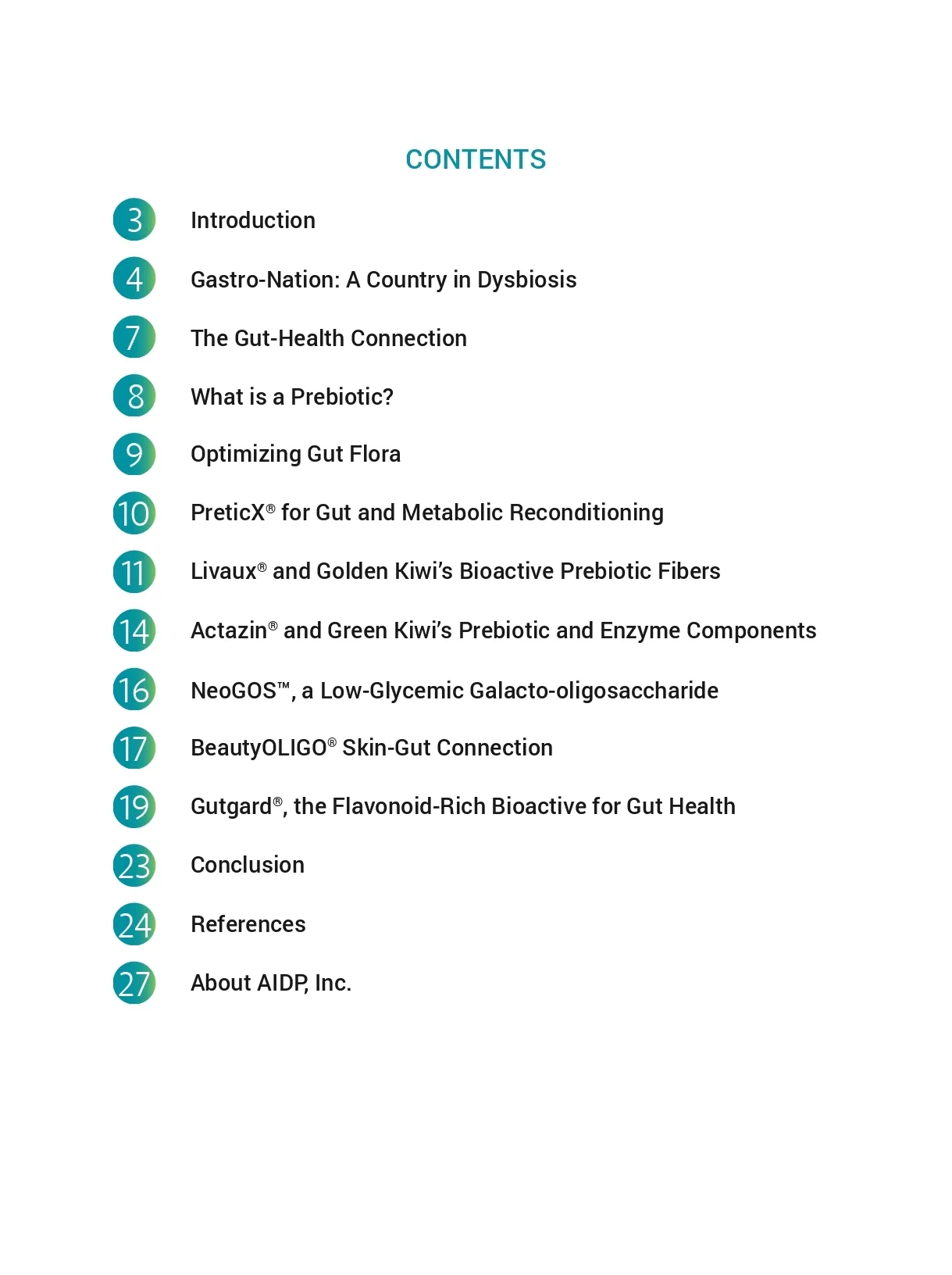 CONTENTS

3 Introduction

4 Gastro-Nation: A Country in Dysbiosis

7 The Gut-Health Connection

8 What is a Prebiotic?

9 Optimizing Gut Flora

10 PreticX® for Gut and Metabolic Reconditioning

11 Livaux® and Golden Kiwi's Bioactive Prebiotic Fibers

14 Actazin® and Green Kiwi's Prebiotic and Enzyme Components

16 NeoGOS™, a Low-Glycemic Galacto-oligosaccharide

17 BeautyOLIGO® Skin-Gut Connection

19 Gutgard®, the Flavonoid-Rich Bioactive for Gut Health

23 Conclusion

24 References

27 About AIDP, Inc.